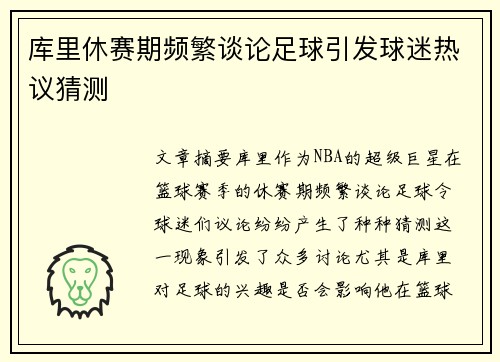 库里休赛期频繁谈论足球引发球迷热议猜测

文章摘要库里作为NBA的超级巨星在篮球赛季的休赛期频繁谈论足球令球迷们议论纷纷产生了种种猜测这一现象引发了众多讨论尤其是库里对足球的兴趣是否会影响他在篮球